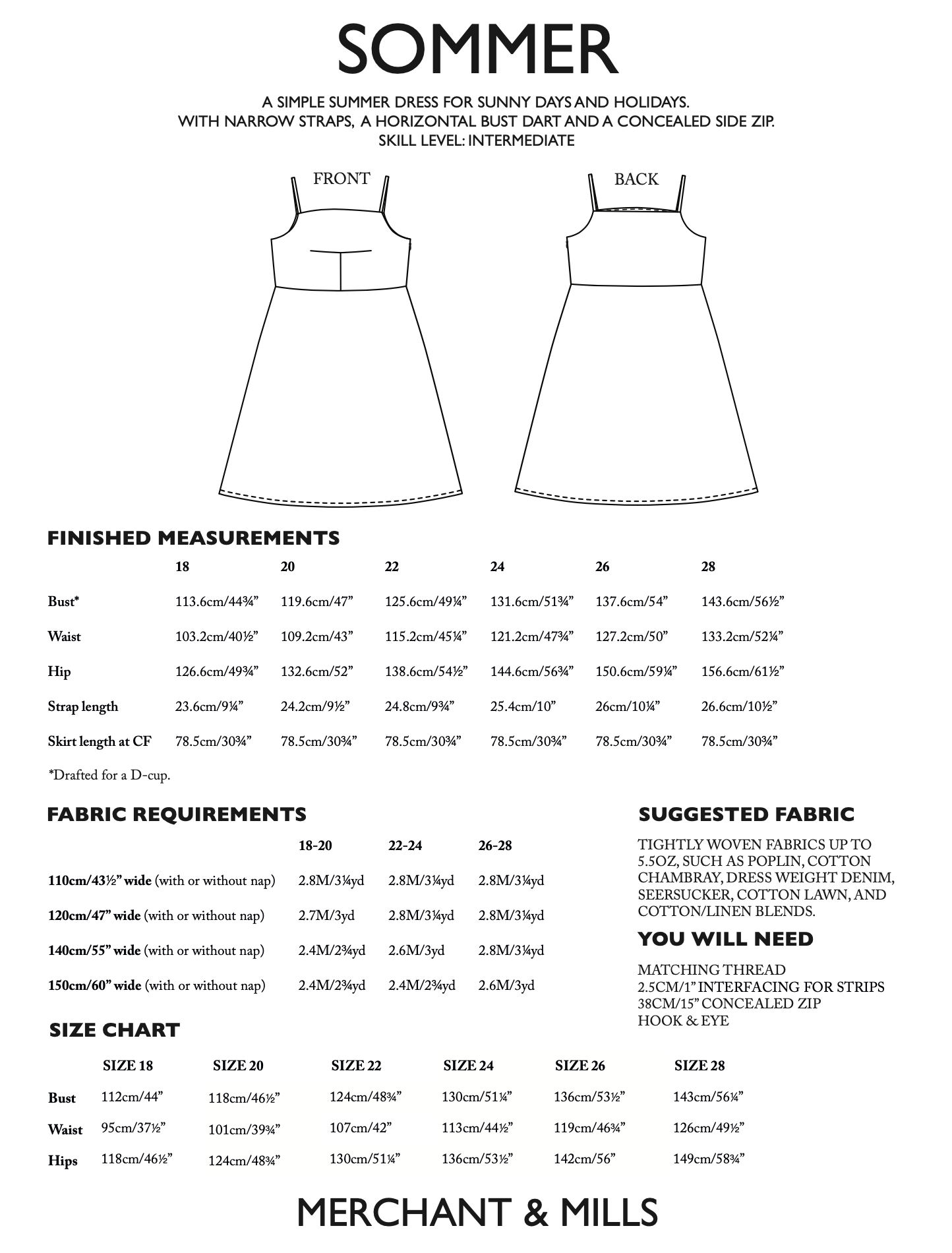 SOMMER

A SIMPLE SUMMER DRESS FOR SUNNY DAYS AND HOLIDAYS.
WITH NARROW STRAPS, A HORIZONTAL BUST DART AND A CONCEALED SIDE ZIP.
SKILL LEVEL: INTERMEDIATE

FRONT

BACK

FINISHED MEASUREMENTS

|  | 18 | 20 | 22 | 24 | 26 | 28 |
|---|---|---|---|---|---|---|
| Bust* | 113.6cm/44¾" | 119.6cm/47" | 125.6cm/49¼" | 131.6cm/51¾" | 137.6cm/54" | 143.6cm/56½" |
| Waist | 103.2cm/40½" | 109.2cm/43" | 115.2cm/45¼" | 121.2cm/47¾" | 127.2cm/50" | 133.2cm/52¼" |
| Hip | 126.6cm/49¾" | 132.6cm/52" | 138.6cm/54½" | 144.6cm/56¾" | 150.6cm/59¼" | 156.6cm/61½" |
| Strap length | 23.6cm/9¼" | 24.2cm/9½" | 24.8cm/9¾" | 25.4cm/10" | 26cm/10¼" | 26.6cm/10½" |
| Skirt length at CF | 78.5cm/30¾" | 78.5cm/30¾" | 78.5cm/30¾" | 78.5cm/30¾" | 78.5cm/30¾" | 78.5cm/30¾" |

*Drafted for a D-cup.

FABRIC REQUIREMENTS

|  | 18-20 | 22-24 | 26-28 |
|---|---|---|---|
| 110cm/43½" wide (with or without nap) | 2.8M/3¼yd | 2.8M/3¼yd | 2.8M/3¼yd |
| 120cm/47" wide (with or without nap) | 2.7M/3yd | 2.8M/3¼yd | 2.8M/3¼yd |
| 140cm/55" wide (with or without nap) | 2.4M/2¾yd | 2.6M/3yd | 2.8M/3¼yd |
| 150cm/60" wide (with or without nap) | 2.4M/2¾yd | 2.4M/2¾yd | 2.6M/3yd |

SUGGESTED FABRIC

TIGHTLY WOVEN FABRICS UP TO 5.5OZ, SUCH AS POPLIN, COTTON CHAMBRAY, DRESS WEIGHT DENIM, SEERSUCKER, COTTON LAWN, AND COTTON/LINEN BLENDS.

YOU WILL NEED

MATCHING THREAD
2.5CM/1" INTERFACING FOR STRIPS
38CM/15" CONCEALED ZIP
HOOK & EYE

SIZE CHART

|  | SIZE 18 | SIZE 20 | SIZE 22 | SIZE 24 | SIZE 26 | SIZE 28 |
|---|---|---|---|---|---|---|
| Bust | 112cm/44" | 118cm/46½" | 124cm/48¾" | 130cm/51¼" | 136cm/53½" | 143cm/56¼" |
| Waist | 95cm/37½" | 101cm/39¾" | 107cm/42" | 113cm/44½" | 119cm/46¾" | 126cm/49½" |
| Hips | 118cm/46½" | 124cm/48¾" | 130cm/51¼" | 136cm/53½" | 142cm/56" | 149cm/58¾" |

MERCHANT & MILLS